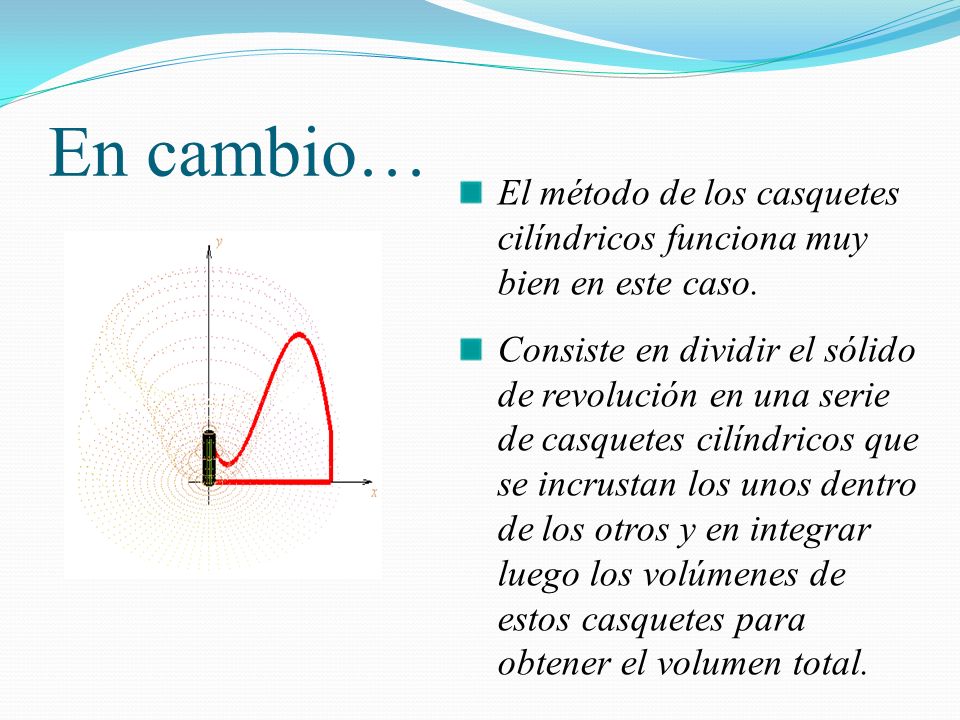 En cambio…

y

x

El método de los casquetes cilíndricos funciona muy bien en este caso.

Consiste en dividir el sólido de revolución en una serie de casquetes cilíndricos que se incrustan los unos dentro de los otros y en integrar luego los volúmenes de estos casquetes para obtener el volumen total.